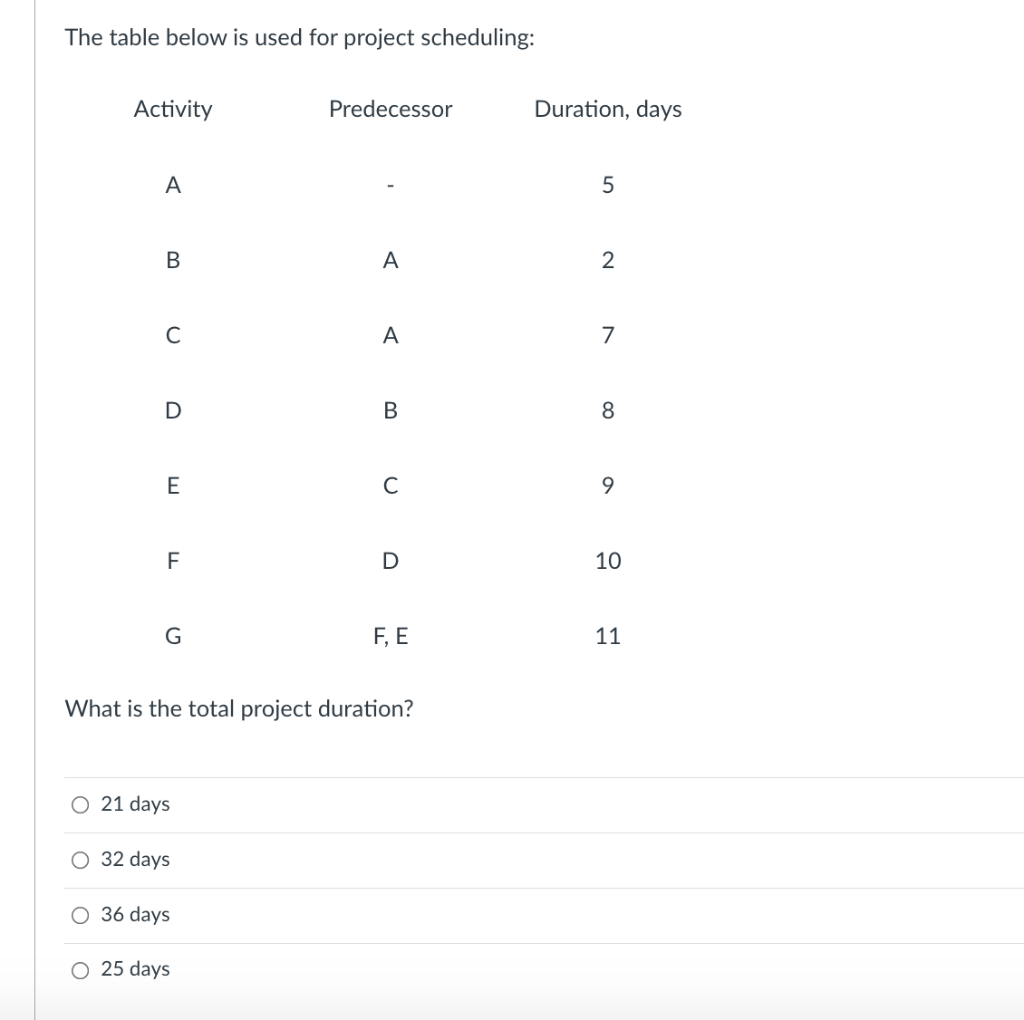 The table below is used for project scheduling:

| Activity | Predecessor | Duration, days |
|---|---|---|
| A | - | 5 |
| B | A | 2 |
| C | A | 7 |
| D | B | 8 |
| E | C | 9 |
| F | D | 10 |
| G | F, E | 11 |

What is the total project duration?

○ 21 days

○ 32 days

○ 36 days

○ 25 days